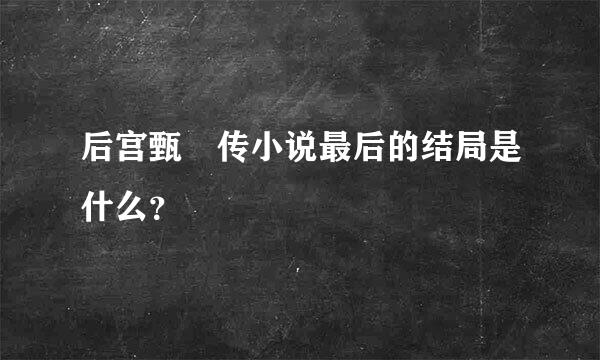 后宫甄　传小说最后的结局是什么？